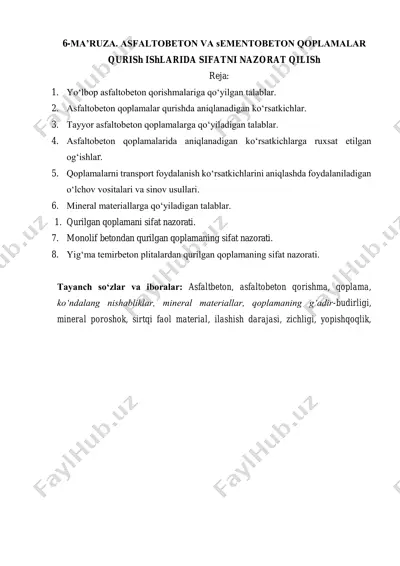 6-MA'RUZA. ASFALTOBETON VA sEMENTOBETON QOPLAMALAR QURISh IShLARIDA SIFATNI NAZORAT QILISh

Reja:

1. Yo'lbop asfaltobeton qorishmalariga qo'yilgan talablar.
2. Asfaltobeton qoplamalar qurishda aniqlanadigan ko'rsatkichlar.
3. Tayyor asfaltobeton qoplamalarga qo'yiladigan talablar.
4. Asfaltobeton qoplamalarida aniqlanadigan ko'rsatkichlarga ruxsat etilgan og'ishlar.
5. Qoplamalarni transport foydalanish ko'rsatkichlarini aniqlashda foydalaniladigan o'lchov vositalari va sinov usullari.
6. Mineral materiallarga qo'yiladigan talablar.
1. Qurilgan qoplamani sifat nazorati.
7. Monolif betondan qurilgan qoplamaning sifat nazorati.
8. Yig'ma temirbeton plitalardan qurilgan qoplamaning sifat nazorati.

Tayanch so'zlar va iboralar: Asfaltbeton, asfaltobeton qorishma, qoplama, ko'ndalang nishabliklar, mineral materiallar, qoplamaning g'adir-budirligi, mineral poroshok, sirtqi faol material, ilashish darajasi, zichligi, yopishqoqlik,

FaylHub.uz FaylHub.uz FaylHub.uz FaylHub.uz FaylHub.uz FaylHub.uz